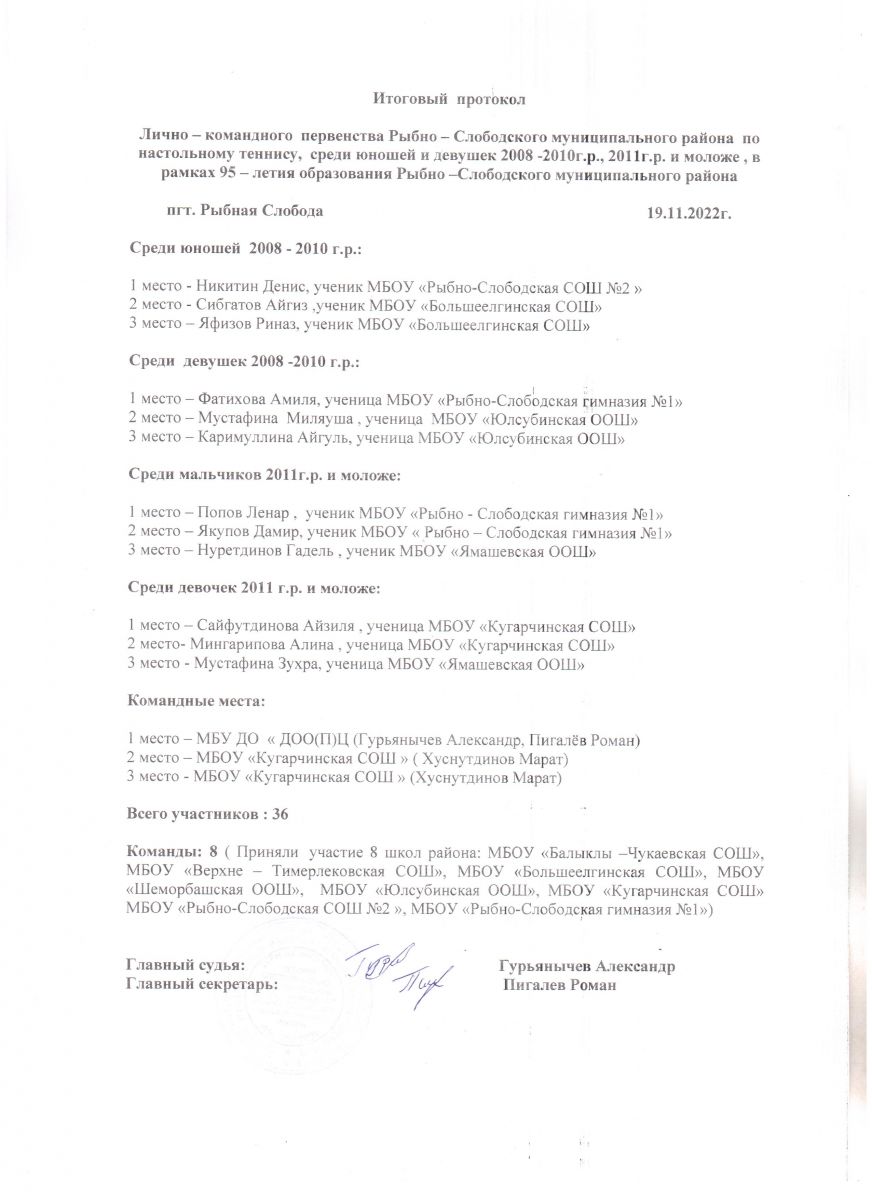 Итоговый протокол

Лично – командного первенства Рыбно – Слободского муниципального района по настольному теннису, среди юношей и девушек 2008 -2010г.р., 2011г.р. и моложе , в рамках 95 – летия образования Рыбно –Слободского муниципального района

пгт. Рыбная Слобода 19.11.2022г.

Среди юношей 2008 - 2010 г.р.:

1 место - Никитин Денис, ученик МБОУ «Рыбно-Слободская СОШ №2 »
2 место - Сибгатов Айгиз ,ученик МБОУ «Большеелгинская СОШ»
3 место – Яфизов Риназ, ученик МБОУ «Большеелгинская СОШ»

Среди девушек 2008 -2010 г.р.:

1 место – Фатихова Амиля, ученица МБОУ «Рыбно-Слободская гимназия №1»
2 место – Мустафина Миляуша , ученица МБОУ «Юлсубинская ООШ»
3 место – Каримуллина Айгуль, ученица МБОУ «Юлсубинская ООШ»

Среди мальчиков 2011г.р. и моложе:

1 место – Попов Ленар , ученик МБОУ «Рыбно - Слободская гимназия №1»
2 место – Якупов Дамир, ученик МБОУ « Рыбно – Слободская гимназия №1»
3 место – Нуретдинов Гадель , ученик МБОУ «Ямашевская ООШ»

Среди девочек 2011 г.р. и моложе:

1 место – Сайфутдинова Айзиля , ученица МБОУ «Кугарчинская СОШ»
2 место- Мингарипова Алина , ученица МБОУ «Кугарчинская СОШ»
3 место - Мустафина Зухра, ученица МБОУ «Ямашевская ООШ»

Командные места:

1 место – МБУ ДО « ДОО(П)Ц (Гурьянычев Александр, Пигалёв Роман)
2 место – МБОУ «Кугарчинская СОШ » ( Хуснутдинов Марат)
3 место - МБОУ «Кугарчинская СОШ » (Хуснутдинов Марат)

Всего участников : 36

Команды: 8 ( Приняли участие 8 школ района: МБОУ «Балыклы –Чукаевская СОШ», МБОУ «Верхне – Тимерлековская СОШ», МБОУ «Большеелгинская СОШ», МБОУ «Шеморбашская ООШ», МБОУ «Юлсубинская ООШ», МБОУ «Кугарчинская СОШ» МБОУ «Рыбно-Слободская СОШ №2 », МБОУ «Рыбно-Слободская гимназия №1»)

Главный судья: Гурьянычев Александр
Главный секретарь: Пигалев Роман